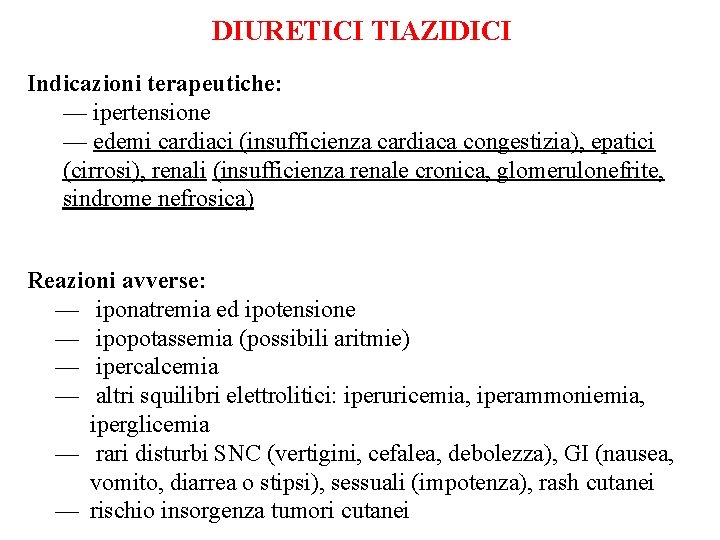 DIURETICI TIAZIDICI

Indicazioni terapeutiche:
— ipertensione
— edemi cardiaci (insufficienza cardiaca congestizia), epatici (cirrosi), renali (insufficienza renale cronica, glomerulonefrite, sindrome nefrosica)

Reazioni avverse:
— iponatremia ed ipotensione
— ipopotassemia (possibili aritmie)
— ipercalcemia
— altri squilibri elettrolitici: iperuricemia, iperammoniemia, iperglicemia
— rari disturbi SNC (vertigini, cefalea, debolezza), GI (nausea, vomito, diarrea o stipsi), sessuali (impotenza), rash cutanei
— rischio insorgenza tumori cutanei